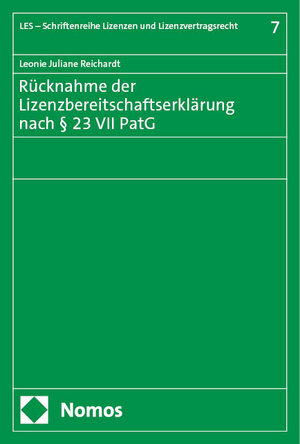 LES – Schriftenreihe Lizenzen und Lizenzvertragsrecht 7

Leonie Juliane Reichardt

Rücknahme der Lizenzbereitschaftserklärung nach § 23 VII PatG

Nomos